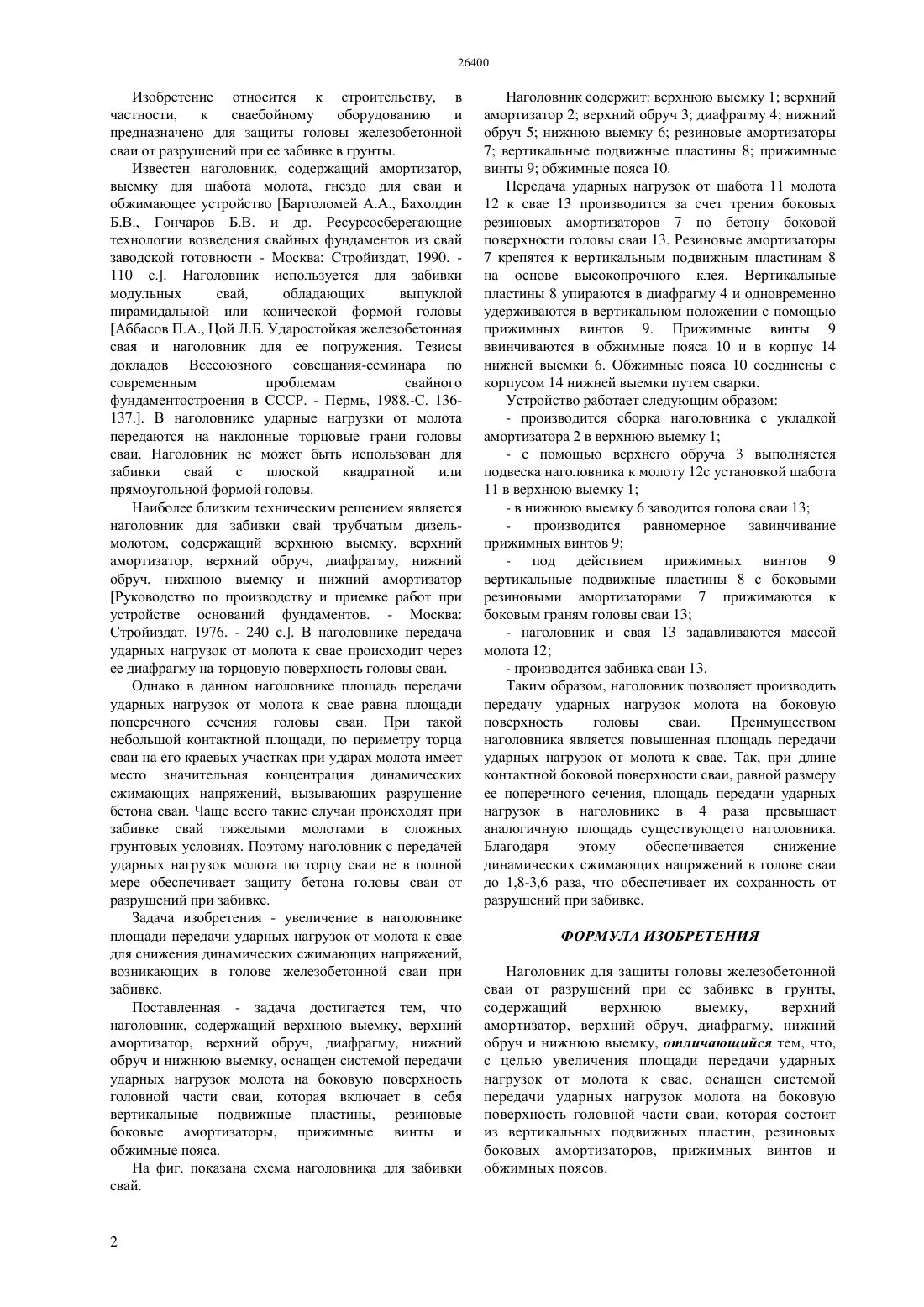 26400

Изобретение относится к строительству, в частности, к сваебойному оборудованию и предназначено для защиты головы железобетонной сваи от разрушений при ее забивке в грунты.

Известен наголовник, содержащий амортизатор, выемку для шабота молота, гнездо для сваи и обжимающее устройство [Бартоломей А.А., Бахолдин Б.В., Гончаров Б.В. и др. Ресурсосберегающие технологии возведения свайных фундаментов из свай заводской готовности - Москва: Стройиздат, 1990. - 110 с.]. Наголовник используется для забивки модульных свай, обладающих выпуклой пирамидальной или конической формой головы [Аббасов П.А., Цой Л.Б. Ударостойкая железобетонная свая и наголовник для ее погружения. Тезисы докладов Всесоюзного совещания-семинара по современным проблемам свайного фундаментостроения в СССР. - Пермь, 1988.-С. 136-137.]. В наголовнике ударные нагрузки от молота передаются на наклонные торцовые грани головы сваи. Наголовник не может быть использован для забивки свай с плоской квадратной или прямоугольной формой головы.

Наиболее близким техническим решением является наголовник для забивки свай трубчатым дизель-молотом, содержащий верхнюю выемку, верхний амортизатор, верхний обруч, диафрагму, нижний обруч, нижнюю выемку и нижний амортизатор [Руководство по производству и приемке работ при устройстве оснований фундаментов. - Москва: Стройиздат, 1976. - 240 с.]. В наголовнике передача ударных нагрузок от молота к свае происходит через ее диафрагму на торцовую поверхность головы сваи.

Однако в данном наголовнике площадь передачи ударных нагрузок от молота к свае равна площади поперечного сечения головы сваи. При такой небольшой контактной площади, по периметру торца сваи на его краевых участках при ударах молота имеет место значительная концентрация динамических сжимающих напряжений, вызывающих разрушение бетона сваи. Чаще всего такие случаи происходят при забивке свай тяжелыми молотами в сложных грунтовых условиях. Поэтому наголовник с передачей ударных нагрузок молота по торцу сваи не в полной мере обеспечивает защиту бетона головы сваи от разрушений при забивке.

Задача изобретения - увеличение в наголовнике площади передачи ударных нагрузок от молота к свае для снижения динамических сжимающих напряжений, возникающих в голове железобетонной сваи при забивке.

Поставленная - задача достигается тем, что наголовник, содержащий верхнюю выемку, верхний амортизатор, верхний обруч, диафрагму, нижний обруч и нижнюю выемку, оснащен системой передачи ударных нагрузок молота на боковую поверхность головной части сваи, которая включает в себя вертикальные подвижные пластины, резиновые боковые амортизаторы, прижимные винты и обжимные пояса.

На фиг. показана схема наголовника для забивки свай.

Наголовник содержит: верхнюю выемку 1; верхний амортизатор 2; верхний обруч 3; диафрагму 4; нижний обруч 5; нижнюю выемку 6; резиновые амортизаторы 7; вертикальные подвижные пластины 8; прижимные винты 9; обжимные пояса 10.

Передача ударных нагрузок от шабота 11 молота 12 к свае 13 производится за счет трения боковых резиновых амортизаторов 7 по бетону боковой поверхности головы сваи 13. Резиновые амортизаторы 7 крепятся к вертикальным подвижным пластинам 8 на основе высокопрочного клея. Вертикальные пластины 8 упираются в диафрагму 4 и одновременно удерживаются в вертикальном положении с помощью прижимных винтов 9. Прижимные винты 9 ввинчиваются в обжимные пояса 10 и в корпус 14 нижней выемки 6. Обжимные пояса 10 соединены с корпусом 14 нижней выемки путем сварки.

Устройство работает следующим образом:

- производится сборка наголовника с укладкой амортизатора 2 в верхнюю выемку 1;

- с помощью верхнего обруча 3 выполняется подвеска наголовника к молоту 12с установкой шабота 11 в верхнюю выемку 1;

- в нижнюю выемку 6 заводится голова сваи 13;

- производится равномерное завинчивание прижимных винтов 9;

- под действием прижимных винтов 9 вертикальные подвижные пластины 8 с боковыми резиновыми амортизаторами 7 прижимаются к боковым граням головы сваи 13;

- наголовник и свая 13 задавливаются массой молота 12;

- производится забивка сваи 13.

Таким образом, наголовник позволяет производить передачу ударных нагрузок молота на боковую поверхность головы сваи. Преимуществом наголовника является повышенная площадь передачи ударных нагрузок от молота к свае. Так, при длине контактной боковой поверхности сваи, равной размеру ее поперечного сечения, площадь передачи ударных нагрузок в наголовнике в 4 раза превышает аналогичную площадь существующего наголовника. Благодаря этому обеспечивается снижение динамических сжимающих напряжений в голове сваи до 1,8-3,6 раза, что обеспечивает их сохранность от разрушений при забивке.

ФОРМУЛА ИЗОБРЕТЕНИЯ

Наголовник для защиты головы железобетонной сваи от разрушений при ее забивке в грунты, содержащий верхнюю выемку, верхний амортизатор, верхний обруч, диафрагму, нижний обруч и нижнюю выемку, отличающийся тем, что, с целью увеличения площади передачи ударных нагрузок от молота к свае, оснащен системой передачи ударных нагрузок молота на боковую поверхность головной части сваи, которая состоит из вертикальных подвижных пластин, резиновых боковых амортизаторов, прижимных винтов и обжимных поясов.

2